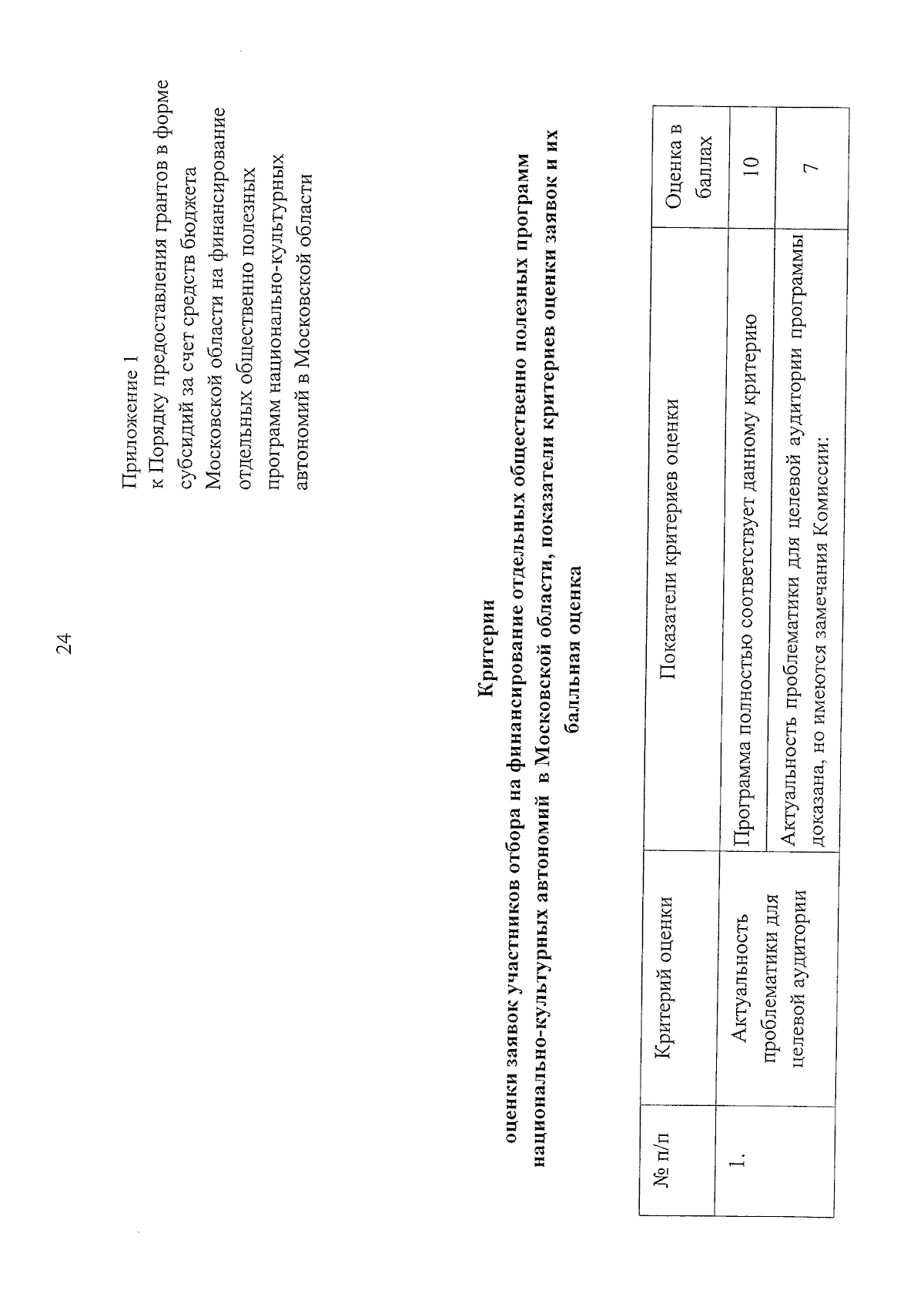 24

Приложение 1
к Порядку предоставления грантов в форме субсидий за счет средств бюджета Московской области на финансирование отдельных общественно полезных программ национально-культурных автономий в Московской области

Критерии
оценки заявок участников отбора на финансирование отдельных общественно полезных программ национально-культурных автономий в Московской области, показатели критериев оценки заявок и их балльная оценка

| № п/п | Критерий оценки | Показатели критериев оценки | Оценка в баллах |
|---|---|---|---|
| 1. | Актуальность проблематики для целевой аудитории | Программа полностью соответствует данному критерию | 10 |
| | | Актуальность проблематики для целевой аудитории программы доказана, но имеются замечания Комиссии: | 7 |